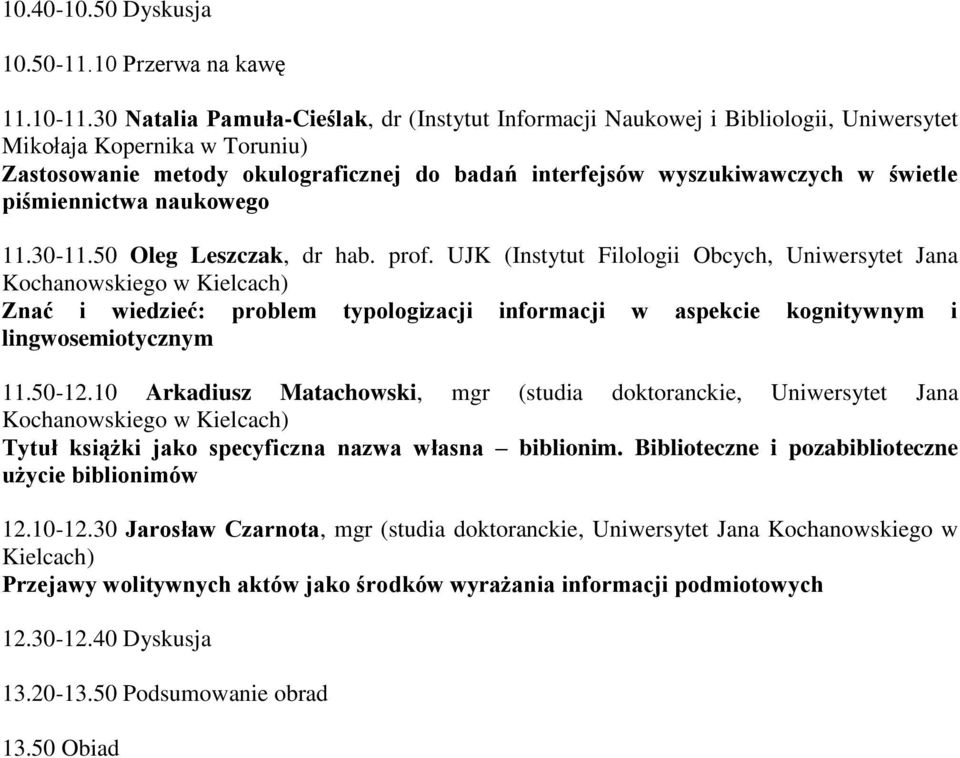 10.40-10.50 Dyskusja

10.50-11.10 Przerwa na kawę

11.10-11.30 Natalia Pamuła-Cieślak, dr (Instytut Informacji Naukowej i Bibliologii, Uniwersytet Mikołaja Kopernika w Toruniu)
Zastosowanie metody okulograficznej do badań interfejsów wyszukiwawczych w świetle piśmiennictwa naukowego

11.30-11.50 Oleg Leszczak, dr hab. prof. UJK (Instytut Filologii Obcych, Uniwersytet Jana Kochanowskiego w Kielcach)
Znać i wiedzieć: problem typologizacji informacji w aspekcie kognitywnym i lingwosemiotycznym

11.50-12.10 Arkadiusz Matachowski, mgr (studia doktoranckie, Uniwersytet Jana Kochanowskiego w Kielcach)
Tytuł książki jako specyficzna nazwa własna – biblionim. Biblioteczne i pozabiblioteczne użycie biblionimów

12.10-12.30 Jarosław Czarnota, mgr (studia doktoranckie, Uniwersytet Jana Kochanowskiego w Kielcach)
Przejawy wolitywnych aktów jako środków wyrażania informacji podmiotowych

12.30-12.40 Dyskusja

13.20-13.50 Podsumowanie obrad

13.50 Obiad